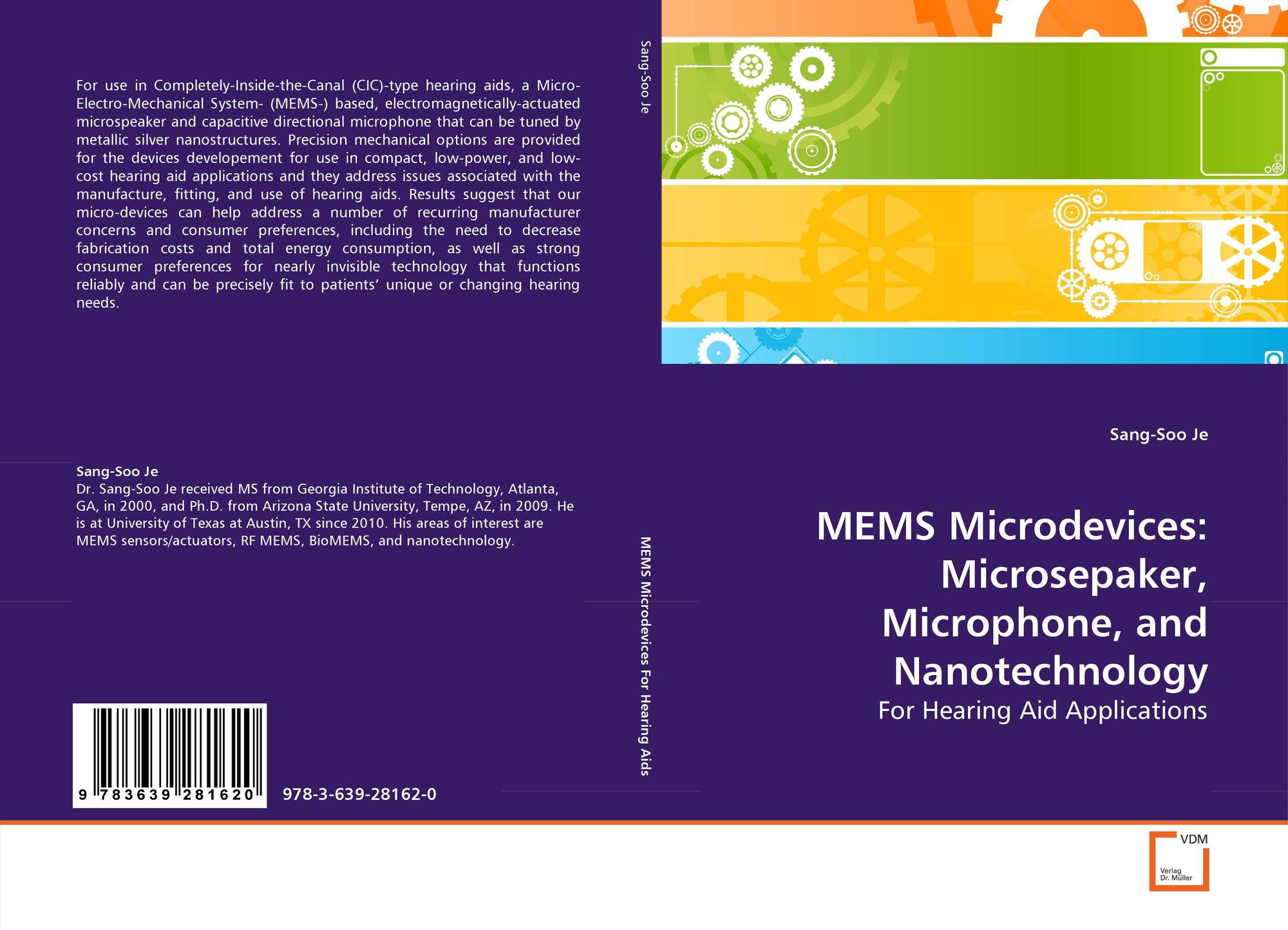 For use in Completely-Inside-the-Canal (CIC)-type hearing aids, a Micro-Electro-Mechanical System- (MEMS-) based, electromagnetically-actuated microspeaker and capacitive directional microphone that can be tuned by metallic silver nanostructures. Precision mechanical options are provided for the devices developement for use in compact, low-power, and low-cost hearing aid applications and they address issues associated with the manufacture, fitting, and use of hearing aids. Results suggest that our micro-devices can help address a number of recurring manufacturer concerns and consumer preferences, including the need to decrease fabrication costs and total energy consumption, as well as strong consumer preferences for nearly invisible technology that functions reliably and can be precisely fit to patients' unique or changing hearing needs.

Sang-Soo Je
Dr. Sang-Soo Je received MS from Georgia Institute of Technology, Atlanta, GA, in 2000, and Ph.D. from Arizona State University, Tempe, AZ, in 2009. He is at University of Texas at Austin, TX since 2010. His areas of interest are MEMS sensors/actuators, RF MEMS, BioMEMS, and nanotechnology.

9 783639 281620

978-3-639-28162-0

Sang-Soo Je

MEMS Microdevices For Hearing Aids

Sang-Soo Je

MEMS Microdevices: Microsepaker, Microphone, and Nanotechnology

For Hearing Aid Applications

VDM
Verlag
Dr. Müller